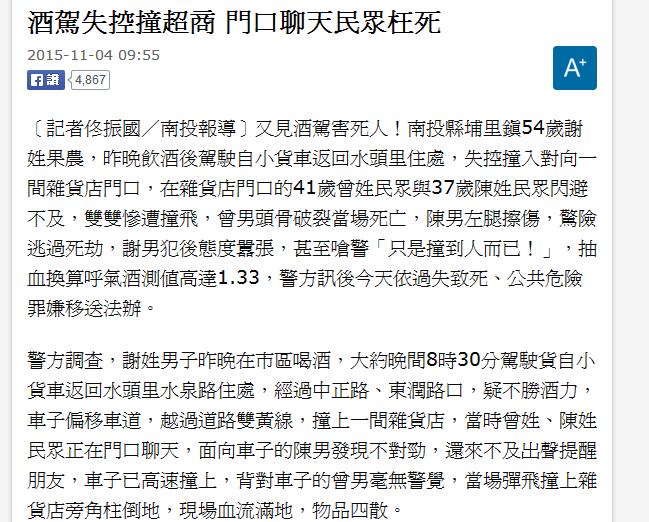 酒駕失控撞超商 門口聊天民眾枉死

2015-11-04 09:55

讚 4,867

A+

〔記者佟振國／南投報導〕又見酒駕害死人！南投縣埔里鎮54歲謝姓果農，昨晚飲酒後駕駛自小貨車返回水頭里住處，失控撞入對向一間雜貨店門口，在雜貨店門口的41歲曾姓民眾與37歲陳姓民眾閃避不及，雙雙慘遭撞飛，曾男頭骨破裂當場死亡，陳男左腿擦傷，驚險逃過死劫，謝男犯後態度囂張，甚至嗆警「只是撞到人而已！」，抽血換算呼氣酒測值高達1.33，警方訊後今天依過失致死、公共危險罪嫌移送法辦。

警方調查，謝姓男子昨晚在市區喝酒，大約晚間8時30分駕駛貨自小貨車返回水頭里水泉路住處，經過中正路、東潤路口，疑不勝酒力，車子偏移車道，越過道路雙黃線，撞上一間雜貨店，當時曾姓、陳姓民眾正在門口聊天，面向車子的陳男發現不對勁，還來不及出聲提醒朋友，車子已高速撞上，背對車子的曾男毫無警覺，當場彈飛撞上雜貨店旁角柱倒地，現場血流滿地，物品四散。